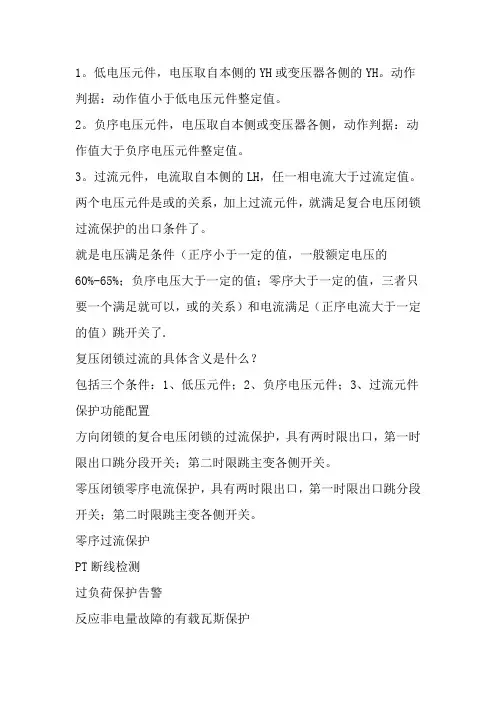 1。低电压元件，电压取自本侧的 YH 或变压器各侧的 YH。动作判据：动作值小于低电压元件整定值。

2。负序电压元件，电压取自本侧或变压器各侧，动作判据：动作值大于负序电压元件整定值。

3。过流元件，电流取自本侧的 LH，任一相电流大于过流定值。

两个电压元件是或的关系，加上过流元件，就满足复合电压闭锁过流保护的出口条件了。

就是电压满足条件（正序小于一定的值，一般额定电压的 60%-65%；负序电压大于一定的值；零序大于一定的值，三者只要一个满足就可以，或的关系）和电流满足（正序电流大于一定的值）跳开关了.

复压闭锁过流的具体含义是什么？

包括三个条件：1、低压元件；2、负序电压元件；3、过流元件

保护功能配置

方向闭锁的复合电压闭锁的过流保护，具有两时限出口，第一时限出口跳分段开关；第二时限跳主变各侧开关。

零压闭锁零序电流保护，具有两时限出口，第一时限出口跳分段开关；第二时限跳主变各侧开关。

零序过流保护

PT 断线检测

过负荷保护告警

反应非电量故障的有载瓦斯保护